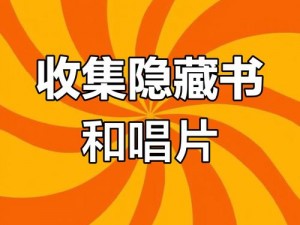 收集隐藏书
和唱片